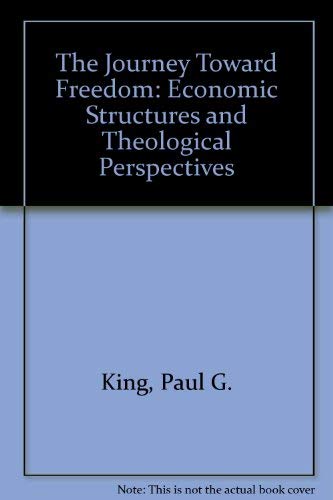 The Journey Toward Freedom: Economic Structures and Theological Perspectives

King, Paul G.

Note: This is not the actual book cover